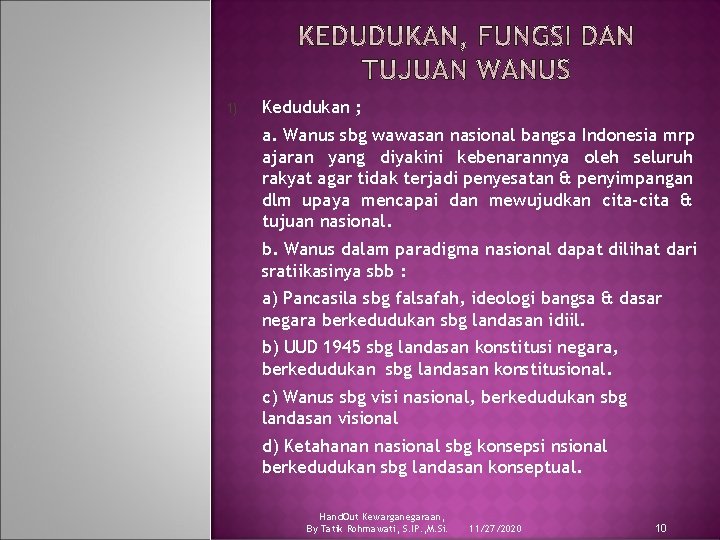 KEDUDUKAN, FUNGSI DAN TUJUAN WANUS

1) Kedudukan ;

a. Wanus sbg wawasan nasional bangsa Indonesia mrp ajaran yang diyakini kebenarannya oleh seluruh rakyat agar tidak terjadi penyesatan & penyimpangan dlm upaya mencapai dan mewujudkan cita-cita & tujuan nasional.

b. Wanus dalam paradigma nasional dapat dilihat dari sratiikasinya sbb :

a) Pancasila sbg falsafah, ideologi bangsa & dasar negara berkedudukan sbg landasan idiil.

b) UUD 1945 sbg landasan konstitusi negara, berkedudukan sbg landasan konstitusional.

c) Wanus sbg visi nasional, berkedudukan sbg landasan visional

d) Ketahanan nasional sbg konsepsi nsional berkedudukan sbg landasan konseptual.

HandOut Kewarganegaraan, By Tatik Rohmawati, S.IP.,M.Si. 11/27/2020 10